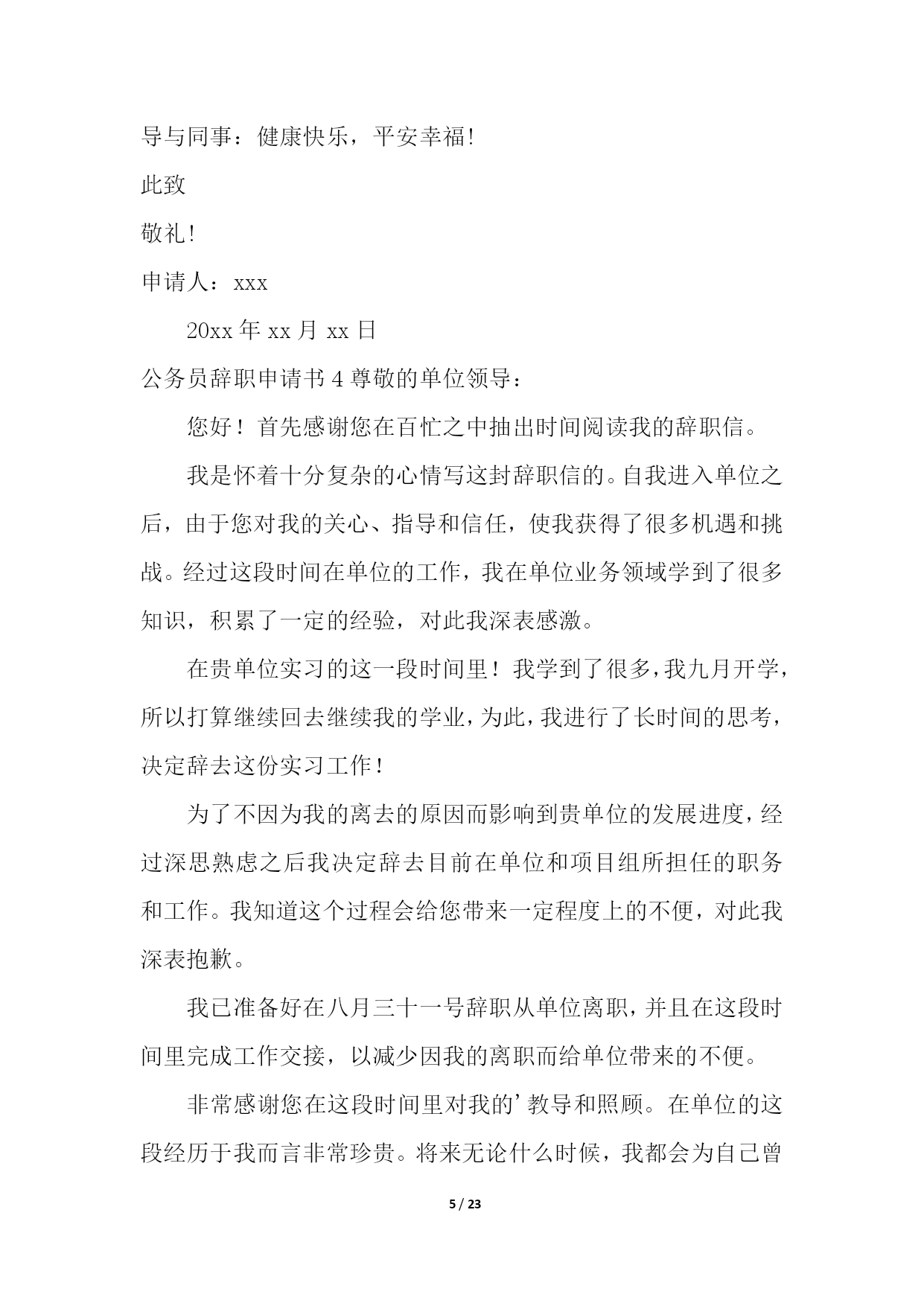 导与同事：健康快乐，平安幸福!

此致

敬礼!

申请人：xxx

20xx 年 xx 月 xx 日

公务员辞职申请书 4 尊敬的单位领导：

您好！首先感谢您在百忙之中抽出时间阅读我的辞职信。

我是怀着十分复杂的心情写这封辞职信的。自我进入单位之后，由于您对我的关心、指导和信任，使我获得了很多机遇和挑战。经过这段时间在单位的工作，我在单位业务领域学到了很多知识，积累了一定的经验，对此我深表感激。

在贵单位实习的这一段时间里！我学到了很多，我九月开学，所以打算继续回去继续我的学业，为此，我进行了长时间的思考，决定辞去这份实习工作！

为了不因为我的离去的原因而影响到贵单位的发展进度，经过深思熟虑之后我决定辞去目前在单位和项目组所担任的职务和工作。我知道这个过程会给您带来一定程度上的不便，对此我深表抱歉。

我已准备好在八月三十一号辞职从单位离职，并且在这段时间里完成工作交接，以减少因我的离职而给单位带来的不便。

非常感谢您在这段时间里对我的’教导和照顾。在单位的这段经历于我而言非常珍贵。将来无论什么时候，我都会为自己曾

5 / 23